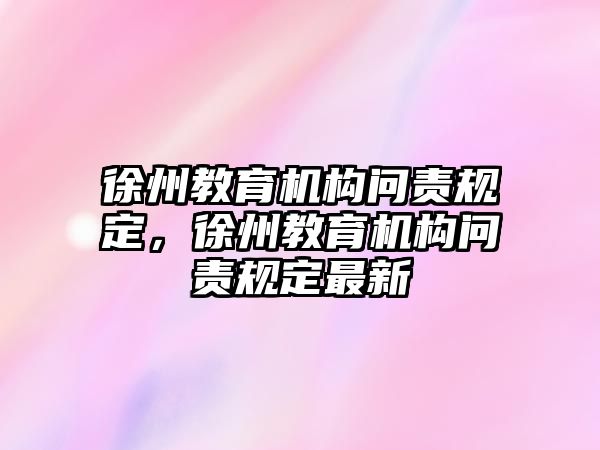 徐州教育机构问责规定，徐州教育机构问责规定最新